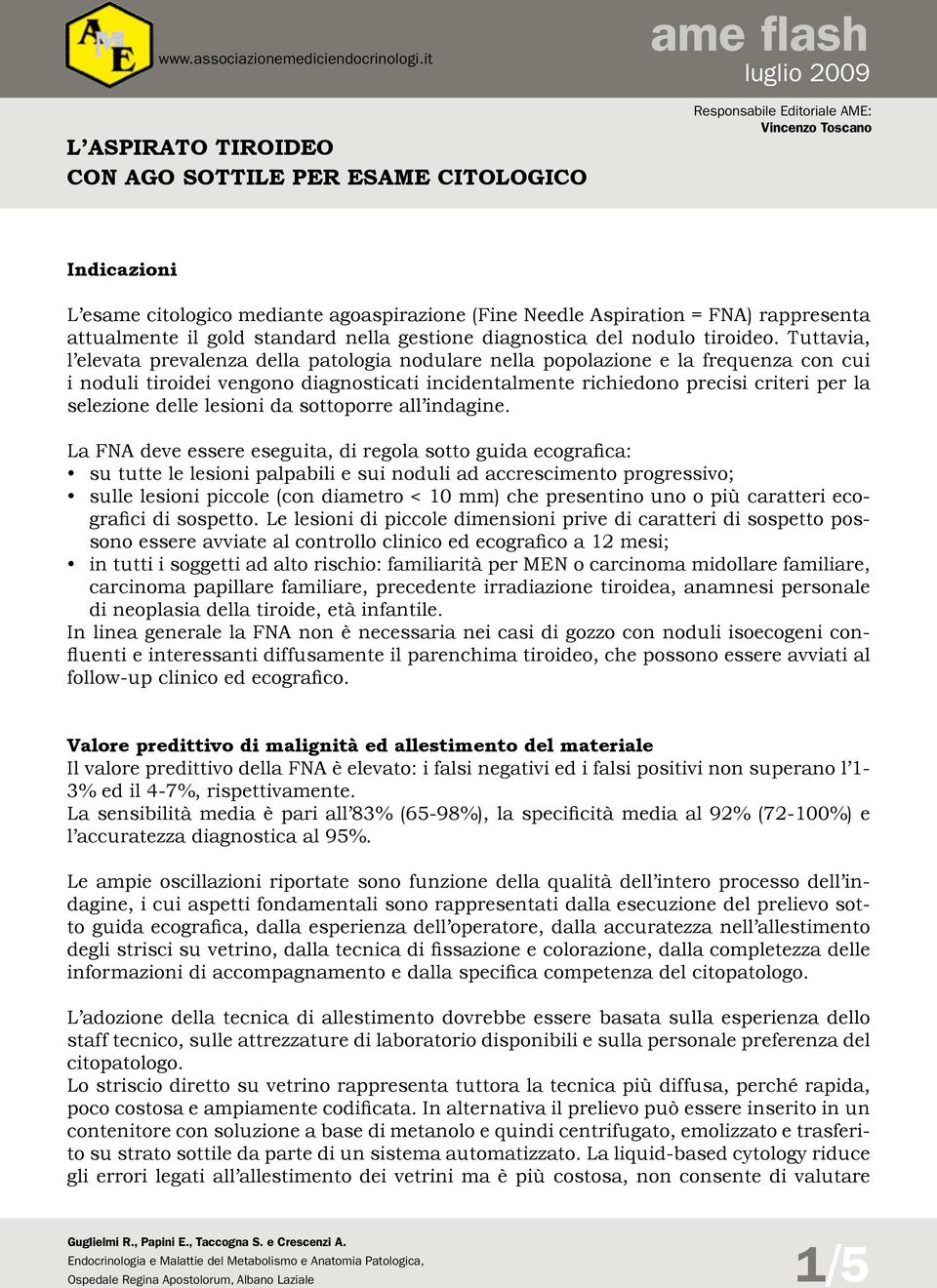 AME

www.associazionemediciendocrinologi.it

ame flash
luglio 2009

Responsabile Editoriale AME:
Vincenzo Toscano

L'ASPIRATO TIROIDEO
CON AGO SOTTILE PER ESAME CITOLOGICO

Indicazioni

L'esame citologico mediante agoaspirazione (Fine Needle Aspiration = FNA) rappresenta attualmente il gold standard nella gestione diagnostica del nodulo tiroideo. Tuttavia, l'elevata prevalenza della patologia nodulare nella popolazione e la frequenza con cui i noduli tiroidei vengono diagnosticati incidentalmente richiedono precisi criteri per la selezione delle lesioni da sottoporre all'indagine.

La FNA deve essere eseguita, di regola sotto guida ecografica:
• su tutte le lesioni palpabili e sui noduli ad accrescimento progressivo;
• sulle lesioni piccole (con diametro < 10 mm) che presentino uno o più caratteri ecografici di sospetto. Le lesioni di piccole dimensioni prive di caratteri di sospetto possono essere avviate al controllo clinico ed ecografico a 12 mesi;
• in tutti i soggetti ad alto rischio: familiarità per MEN o carcinoma midollare familiare, carcinoma papillare familiare, precedente irradiazione tiroidea, anamnesi personale di neoplasia della tiroide, età infantile.
In linea generale la FNA non è necessaria nei casi di gozzo con noduli isoecogeni confluenti e interessanti diffusamente il parenchima tiroideo, che possono essere avviati al follow-up clinico ed ecografico.

Valore predittivo di malignità ed allestimento del materiale
Il valore predittivo della FNA è elevato: i falsi negativi ed i falsi positivi non superano l'1-3% ed il 4-7%, rispettivamente.
La sensibilità media è pari all'83% (65-98%), la specificità media al 92% (72-100%) e l'accuratezza diagnostica al 95%.

Le ampie oscillazioni riportate sono funzione della qualità dell'intero processo dell'indagine, i cui aspetti fondamentali sono rappresentati dalla esecuzione del prelievo sotto guida ecografica, dalla esperienza dell'operatore, dalla accuratezza nell'allestimento degli strisci su vetrino, dalla tecnica di fissazione e colorazione, dalla completezza delle informazioni di accompagnamento e dalla specifica competenza del citopatologo.

L'adozione della tecnica di allestimento dovrebbe essere basata sulla esperienza dello staff tecnico, sulle attrezzature di laboratorio disponibili e sulla personale preferenza del citopatologo.
Lo striscio diretto su vetrino rappresenta tuttora la tecnica più diffusa, perché rapida, poco costosa e ampiamente codificata. In alternativa il prelievo può essere inserito in un contenitore con soluzione a base di metanolo e quindi centrifugato, emolizzato e trasferito su strato sottile da parte di un sistema automatizzato. La liquid-based cytology riduce gli errori legati all'allestimento dei vetrini ma è più costosa, non consente di valutare

Guglielmi R., Papini E., Taccogna S. e Crescenzi A.
Endocrinologia e Malattie del Metabolismo e Anatomia Patologica,
Ospedale Regina Apostolorum, Albano Laziale

1/5